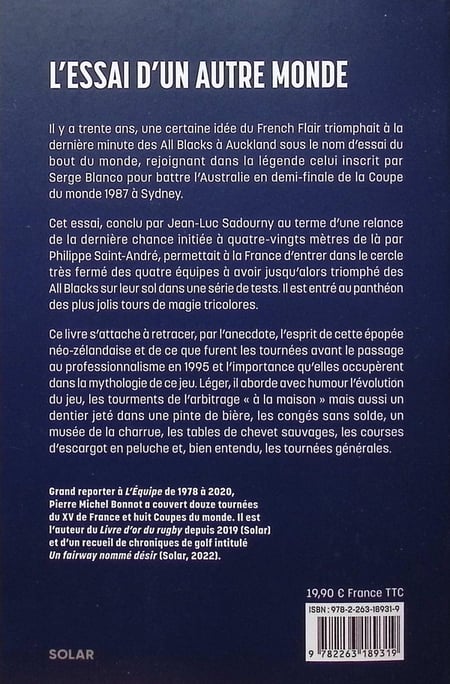 L'ESSAI D'UN AUTRE MONDE

Il y a trente ans, une certaine idée du French Flair triomphait à la dernière minute des All Blacks à Auckland sous le nom d'essai du bout du monde, rejoignant dans la légende celui inscrit par Serge Blanco pour battre l'Australie en demi-finale de la Coupe du monde 1987 à Sydney.

Cet essai, conclu par Jean-Luc Sadourny au terme d'une relance de la dernière chance initiée à quatre-vingts mètres de là par Philippe Saint-André, permettait à la France d'entrer dans le cercle très fermé des quatre équipes à avoir jusqu'alors triomphé des All Blacks sur leur sol dans une série de tests. Il est entré au panthéon des plus jolis tours de magie tricolores.

Ce livre s'attache à retracer, par l'anecdote, l'esprit de cette épopée néo-zélandaise et de ce que furent les tournées avant le passage au professionnalisme en 1995 et l'importance qu'elles occupèrent dans la mythologie de ce jeu. Léger, il aborde avec humour l'évolution du jeu, les tourments de l'arbitrage « à la maison » mais aussi un dentier jeté dans une pinte de bière, les congés sans solde, un musée de la charrue, les tables de chevet sauvages, les courses d'escargot en peluche et, bien entendu, les tournées générales.

Grand reporter à L'Équipe de 1978 à 2020, Pierre Michel Bonnot a couvert douze tournées du XV de France et huit Coupes du monde. Il est l'auteur du Livre d'or du rugby depuis 2019 (Solar) et d'un recueil de chroniques de golf intitulé Un fairway nommé désir (Solar, 2022).

19,90 € France TTC

ISBN : 978-2-263-18931-9

9 782263 189319

SOLAR